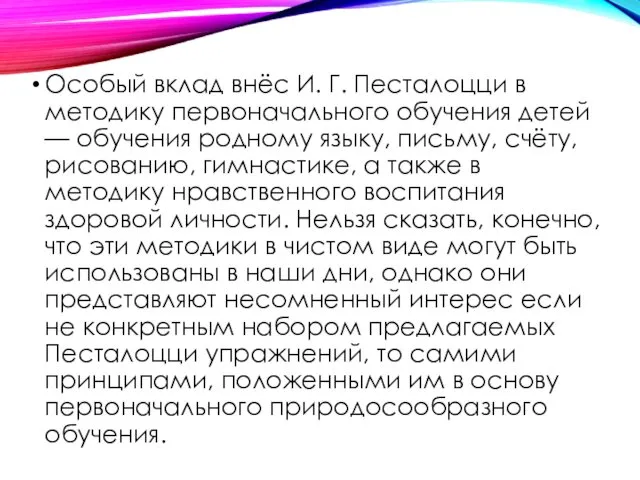 • Особый вклад внёс И. Г. Песталоцци в методику первоначального обучения детей — обучения родному языку, письму, счёту, рисованию, гимнастике, а также в методику нравственного воспитания здоровой личности. Нельзя сказать, конечно, что эти методики в чистом виде могут быть использованы в наши дни, однако они представляют несомненный интерес если не конкретным набором предлагаемых Песталоцци упражнений, то самими принципами, положенными им в основу первоначального природосообразного обучения.